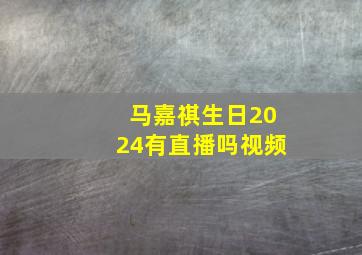 马嘉祺生日2024有直播吗视频